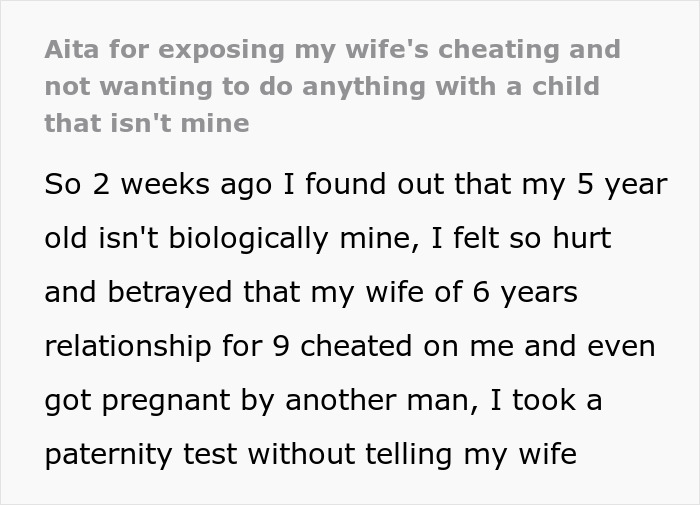 Aita for exposing my wife's cheating and not wanting to do anything with a child that isn't mine

So 2 weeks ago I found out that my 5 year old isn't biologically mine, I felt so hurt and betrayed that my wife of 6 years relationship for 9 cheated on me and even got pregnant by another man, I took a paternity test without telling my wife